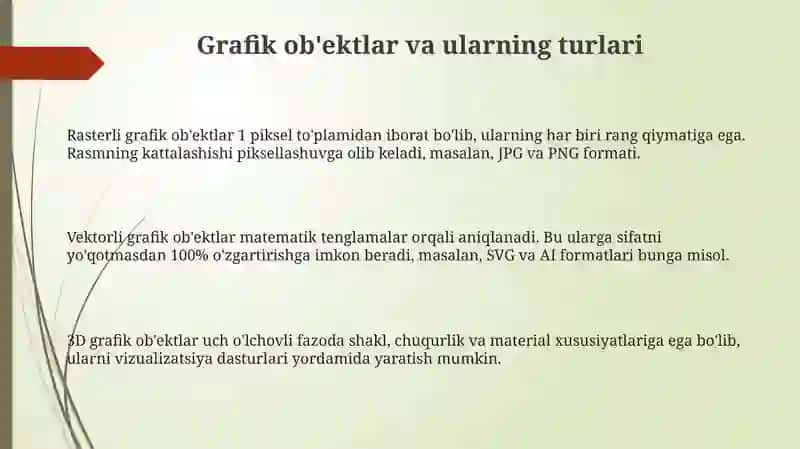 Grafik ob'ektlar va ularning turlari

Rasterli grafik ob'ektlar 1 piksel to'plamidan iborat bo'lib, ularning har biri rang qiymatiga ega. Rasmning kattalashishi piksellashuvga olib keladi, masalan, JPG va PNG formati.

Vektorli grafik ob'ektlar matematik tenglamalar orqali aniqlanadi. Bu ularga sifatni yo'qotmasdan 100% o'zgartirishga imkon beradi, masalan, SVG va AI formatlari bunga misol.

3D grafik ob'ektlar uch o'lchovli fazoda shakl, chuqurlik va material xususiyatlariga ega bo'lib, ularni vizualizatsiya dasturlari yordamida yaratish mumkin.